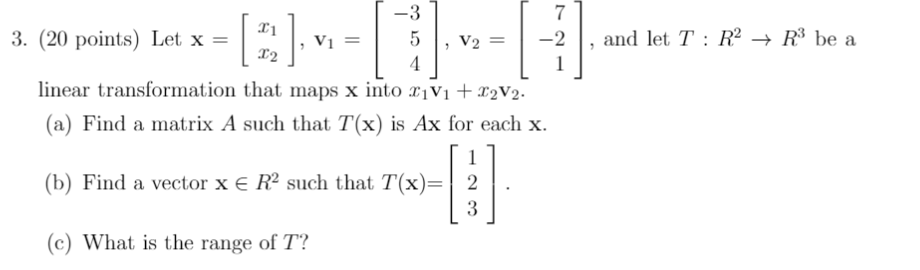 3. (20 points) Let $\mathbf{x} = \begin{bmatrix} x_1 \\ x_2 \end{bmatrix}$, $\mathbf{v}_1 = \begin{bmatrix} -3 \\ 5 \\ 4 \end{bmatrix}$, $\mathbf{v}_2 = \begin{bmatrix} 7 \\ -2 \\ 1 \end{bmatrix}$, and let $T : R^2 \to R^3$ be a linear transformation that maps $\mathbf{x}$ into $x_1\mathbf{v}_1 + x_2\mathbf{v}_2$.

(a) Find a matrix $A$ such that $T(\mathbf{x})$ is $A\mathbf{x}$ for each $\mathbf{x}$.

(b) Find a vector $\mathbf{x} \in R^2$ such that $T(\mathbf{x}) = \begin{bmatrix} 1 \\ 2 \\ 3 \end{bmatrix}$.

(c) What is the range of $T$?